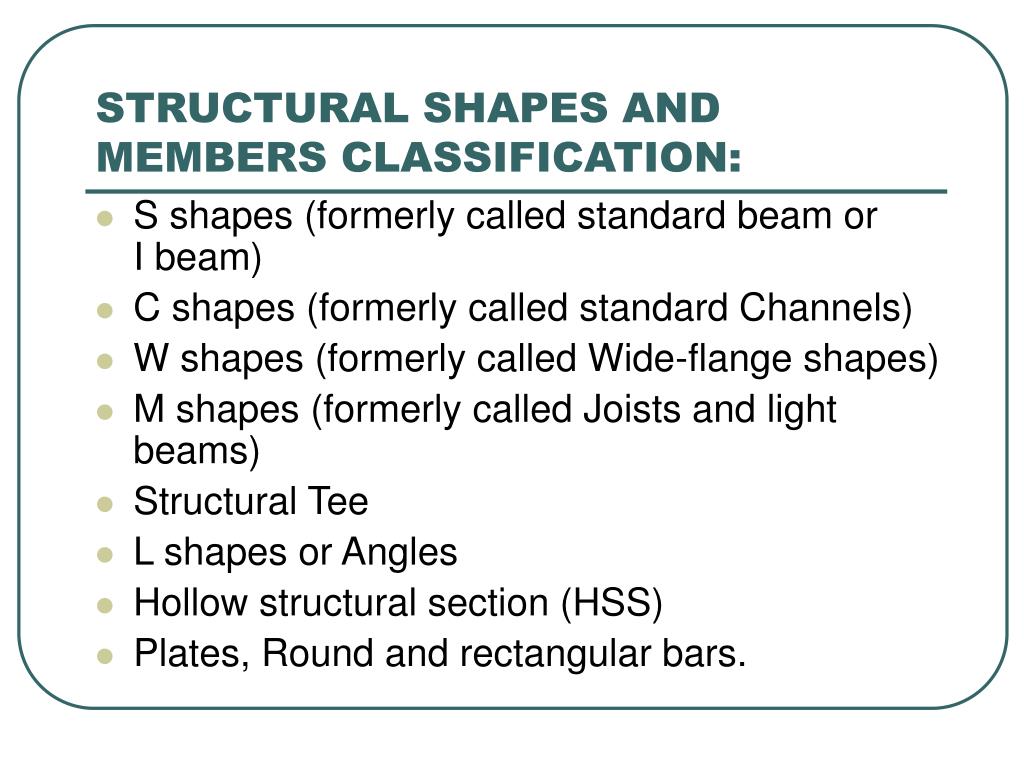 STRUCTURAL SHAPES AND MEMBERS CLASSIFICATION:

- S shapes (formerly called standard beam or I beam)
- C shapes (formerly called standard Channels)
- W shapes (formerly called Wide-flange shapes)
- M shapes (formerly called Joists and light beams)
- Structural Tee
- L shapes or Angles
- Hollow structural section (HSS)
- Plates, Round and rectangular bars.